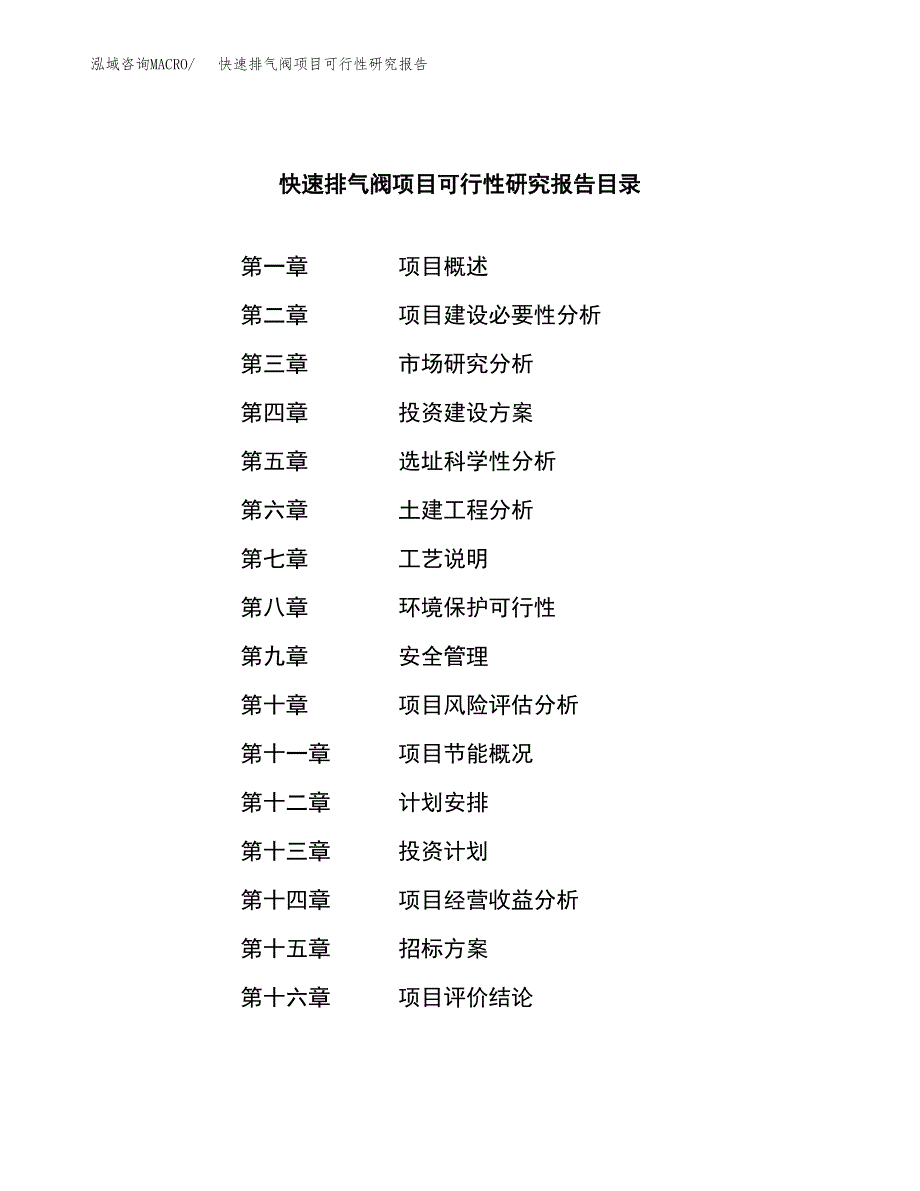 泓域咨询MACRO/　快速排气阀项目可行性研究报告

快速排气阀项目可行性研究报告目录

第一章　项目概述
第二章　项目建设必要性分析
第三章　市场研究分析
第四章　投资建设方案
第五章　选址科学性分析
第六章　土建工程分析
第七章　工艺说明
第八章　环境保护可行性
第九章　安全管理
第十章　项目风险评估分析
第十一章　项目节能概况
第十二章　计划安排
第十三章　投资计划
第十四章　项目经营收益分析
第十五章　招标方案
第十六章　项目评价结论